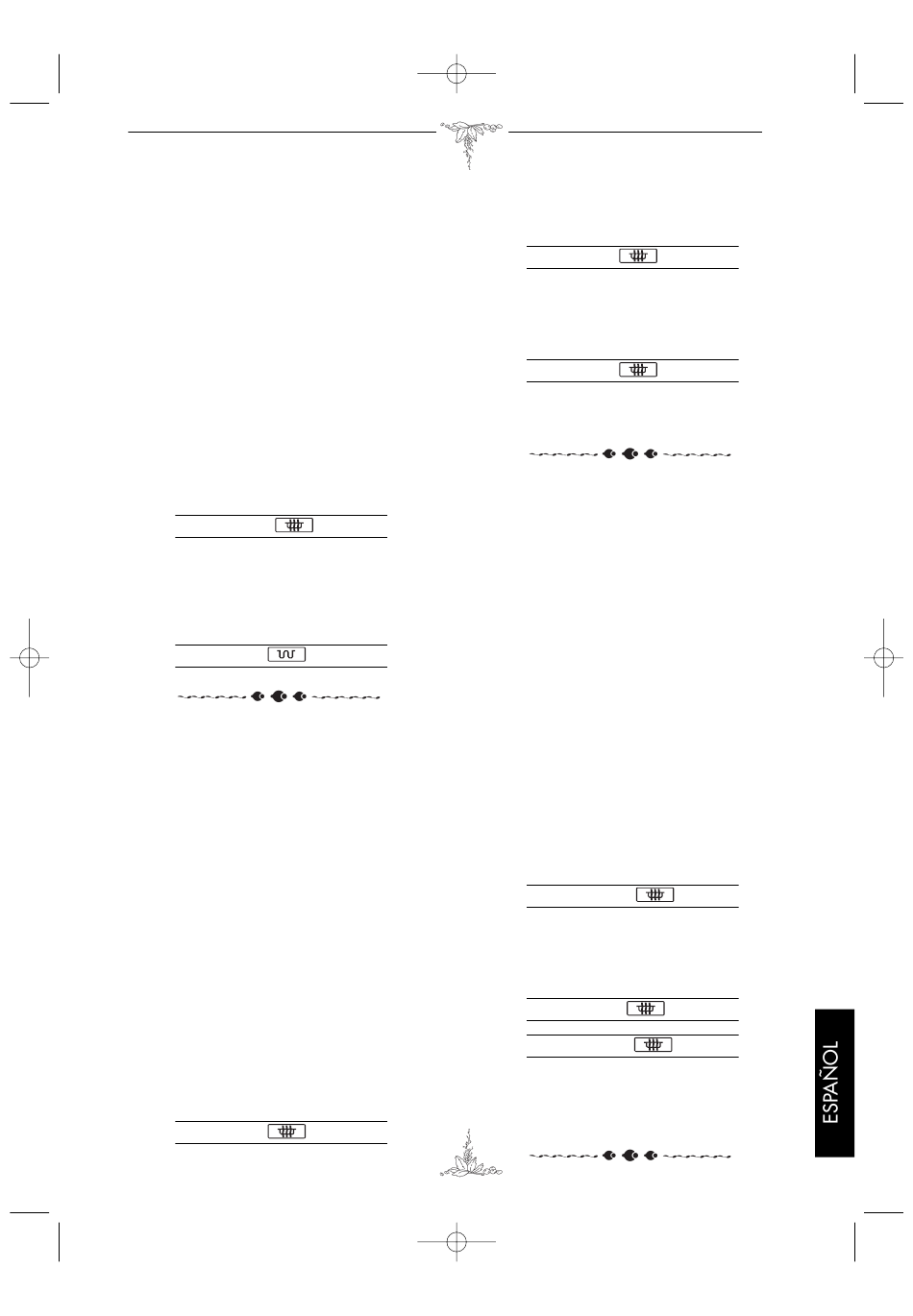 ESPAÑOL